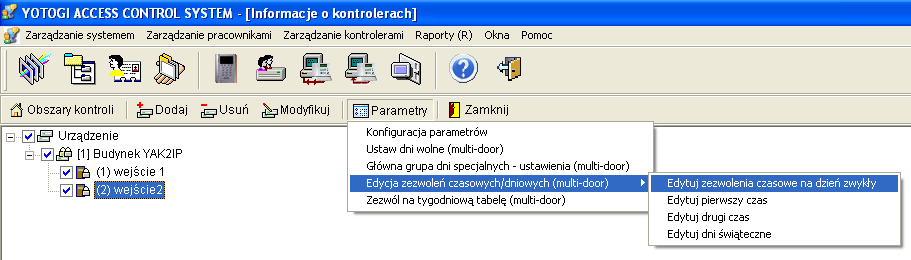 YOTOGI ACCESS CONTROL SYSTEM - [Informacje o kontrolerach]

Zarządzanie systemem Zarządzanie pracownikami Zarządzanie kontrolerami Raporty (R) Okna Pomoc

Obszary kontroli Dodaj Usuń Modyfikuj Parametry Zamknij

Urządzenie
[1] Budynek YAK2IP
(1) wejście 1
(2) wejście2

Konfiguracja parametrów
Ustaw dni wolne (multi-door)
Główna grupa dni specjalnych - ustawienia (multi-door)
Edycja zezwoleń czasowych/dniowych (multi-door)
Zezwól na tygodniową tabelę (multi-door)

Edytuj zezwolenia czasowe na dzień zwykły
Edytuj pierwszy czas
Edytuj drugi czas
Edytuj dni świąteczne